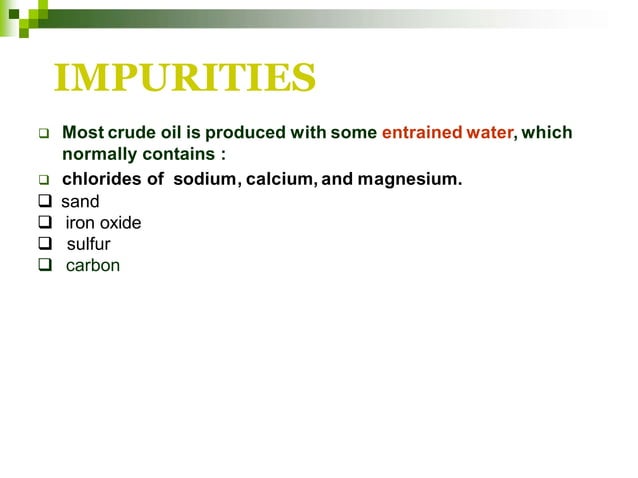 IMPURITIES

❑ Most crude oil is produced with some entrained water, which normally contains :

❑ chlorides of sodium, calcium, and magnesium.

❑ sand

❑ iron oxide

❑ sulfur

❑ carbon